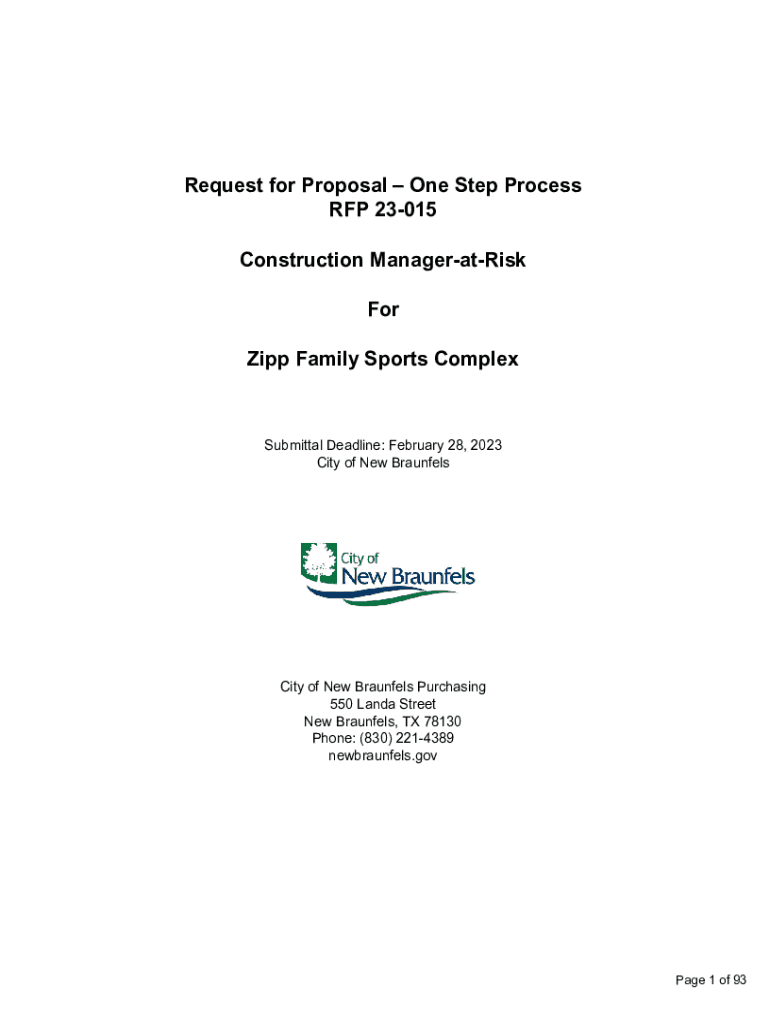 Request for Proposal – One Step Process
RFP 23-015

Construction Manager-at-Risk

For

Zipp Family Sports Complex

Submittal Deadline: February 28, 2023
City of New Braunfels

City of
New Braunfels

City of New Braunfels Purchasing
550 Landa Street
New Braunfels, TX 78130
Phone: (830) 221-4389
newbraunfels.gov

Page 1 of 93